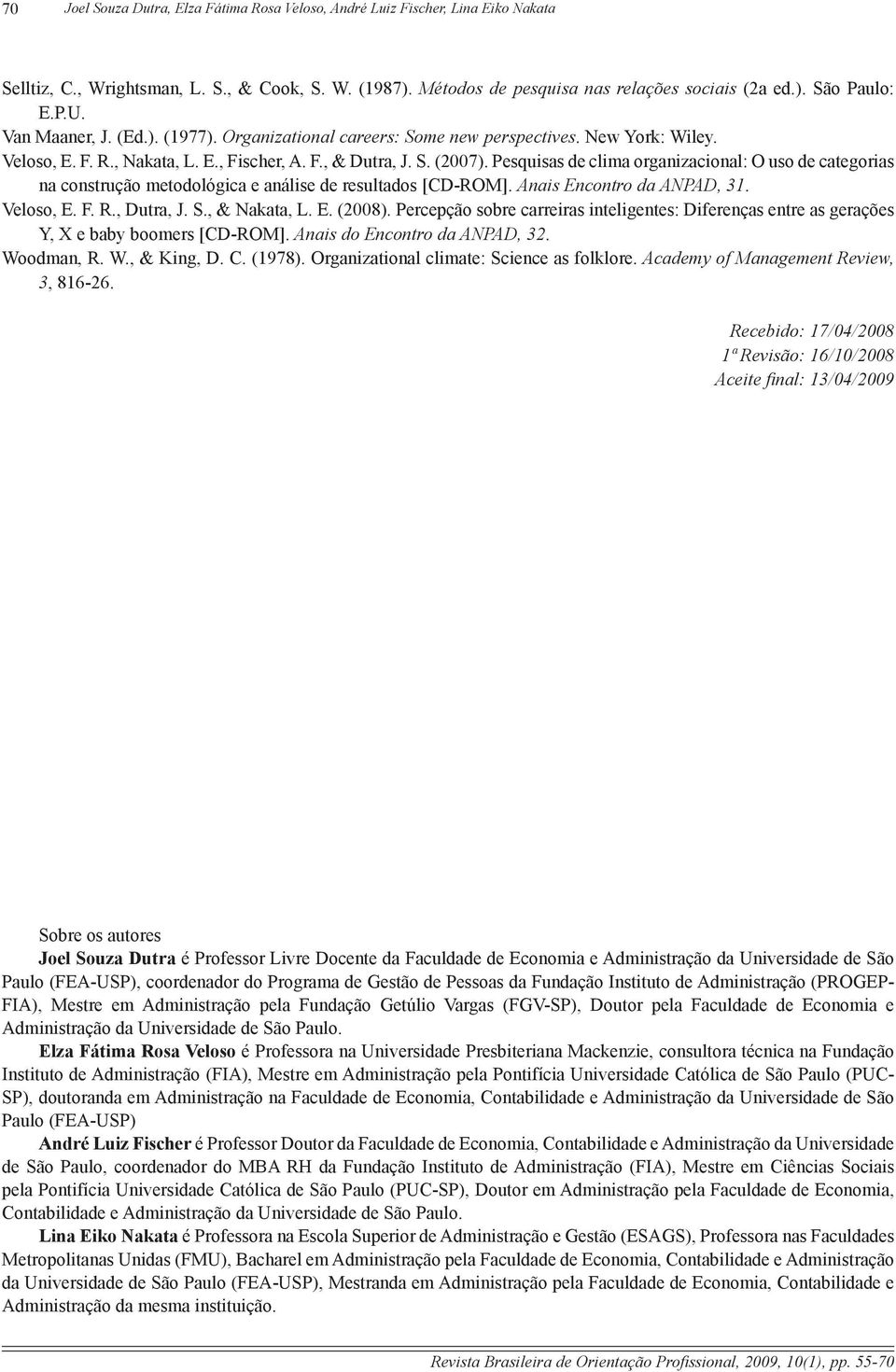 70 Joel Souza Dutra, Elza Fátima Rosa Veloso, André Luiz Fischer, Lina Eiko Nakata

Selltiz, C., Wrightsman, L. S., & Cook, S. W. (1987). Métodos de pesquisa nas relações sociais (2a ed.). São Paulo: E.P.U.
Van Maaner, J. (Ed.). (1977). Organizational careers: Some new perspectives. New York: Wiley.
Veloso, E. F. R., Nakata, L. E., Fischer, A. F., & Dutra, J. S. (2007). Pesquisas de clima organizacional: O uso de categorias na construção metodológica e análise de resultados [CD-ROM]. Anais Encontro da ANPAD, 31.
Veloso, E. F. R., Dutra, J. S., & Nakata, L. E. (2008). Percepção sobre carreiras inteligentes: Diferenças entre as gerações Y, X e baby boomers [CD-ROM]. Anais do Encontro da ANPAD, 32.
Woodman, R. W., & King, D. C. (1978). Organizational climate: Science as folklore. Academy of Management Review, 3, 816-26.

Recebido: 17/04/2008
1ª Revisão: 16/10/2008
Aceite final: 13/04/2009

Sobre os autores
Joel Souza Dutra é Professor Livre Docente da Faculdade de Economia e Administração da Universidade de São Paulo (FEA-USP), coordenador do Programa de Gestão de Pessoas da Fundação Instituto de Administração (PROGEP-FIA), Mestre em Administração pela Fundação Getúlio Vargas (FGV-SP), Doutor pela Faculdade de Economia e Administração da Universidade de São Paulo.
Elza Fátima Rosa Veloso é Professora na Universidade Presbiteriana Mackenzie, consultora técnica na Fundação Instituto de Administração (FIA), Mestre em Administração pela Pontifícia Universidade Católica de São Paulo (PUC-SP), doutoranda em Administração na Faculdade de Economia, Contabilidade e Administração da Universidade de São Paulo (FEA-USP)
André Luiz Fischer é Professor Doutor da Faculdade de Economia, Contabilidade e Administração da Universidade de São Paulo, coordenador do MBA RH da Fundação Instituto de Administração (FIA), Mestre em Ciências Sociais pela Pontifícia Universidade Católica de São Paulo (PUC-SP), Doutor em Administração pela Faculdade de Economia, Contabilidade e Administração da Universidade de São Paulo.
Lina Eiko Nakata é Professora na Escola Superior de Administração e Gestão (ESAGS), Professora nas Faculdades Metropolitanas Unidas (FMU), Bacharel em Administração pela Faculdade de Economia, Contabilidade e Administração da Universidade de São Paulo (FEA-USP), Mestranda em Administração pela Faculdade de Economia, Contabilidade e Administração da mesma instituição.

Revista Brasileira de Orientação Profissional, 2009, 10(1), pp. 55-70